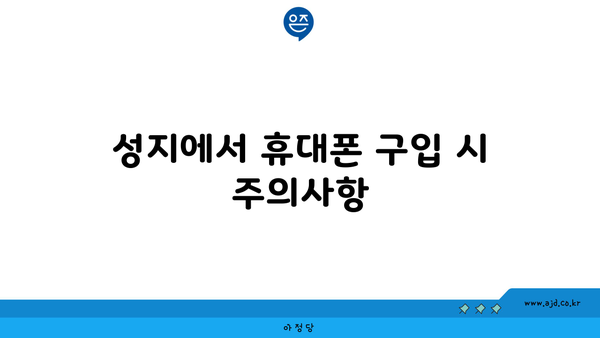 은즈

성지에서 휴대폰 구입 시 주의사항

www.ajd.co.kr

아정당